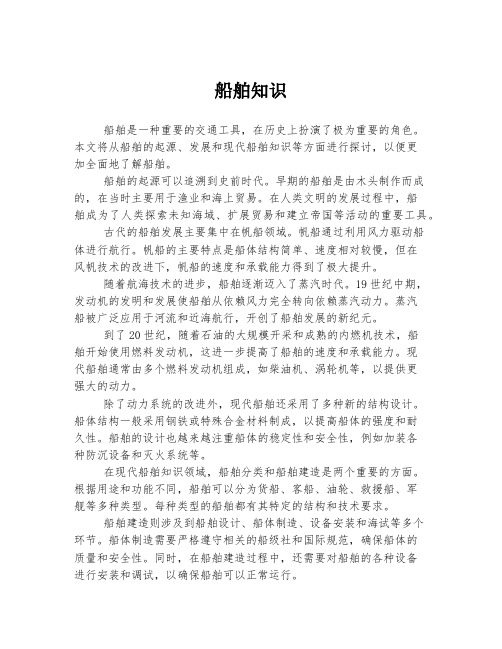 船舶知识

船舶是一种重要的交通工具，在历史上扮演了极为重要的角色。本文将从船舶的起源、发展和现代船舶知识等方面进行探讨，以便更加全面地了解船舶。

船舶的起源可以追溯到史前时代。早期的船舶是由木头制作而成的，在当时主要用于渔业和海上贸易。在人类文明的发展过程中，船舶成为了人类探索未知海域、扩展贸易和建立帝国等活动的重要工具。

古代的船舶发展主要集中在帆船领域。帆船通过利用风力驱动船体进行航行。帆船的主要特点是船体结构简单、速度相对较慢，但在风帆技术的改进下，帆船的速度和承载能力得到了极大提升。

随着航海技术的进步，船舶逐渐迈入了蒸汽时代。19世纪中期，发动机的发明和发展使船舶从依赖风力完全转向依赖蒸汽动力。蒸汽船被广泛应用于河流和近海航行，开创了船舶发展的新纪元。

到了20世纪，随着石油的大规模开采和成熟的内燃机技术，船舶开始使用燃料发动机，这进一步提高了船舶的速度和承载能力。现代船舶通常由多个燃料发动机组成，如柴油机、涡轮机等，以提供更强大的动力。

除了动力系统的改进外，现代船舶还采用了多种新的结构设计。船体结构一般采用钢铁或特殊合金材料制成，以提高船体的强度和耐久性。船舶的设计也越来越注重船体的稳定性和安全性，例如加装各种防沉设备和灭火系统等。

在现代船舶知识领域，船舶分类和船舶建造是两个重要的方面。根据用途和功能不同，船舶可以分为货船、客船、油轮、救援船、军舰等多种类型。每种类型的船舶都有其特定的结构和技术要求。

船舶建造则涉及到船舶设计、船体制造、设备安装和海试等多个环节。船体制造需要严格遵守相关的船级社和国际规范，确保船体的质量和安全性。同时，在船舶建造过程中，还需要对船舶的各种设备进行安装和调试，以确保船舶可以正常运行。